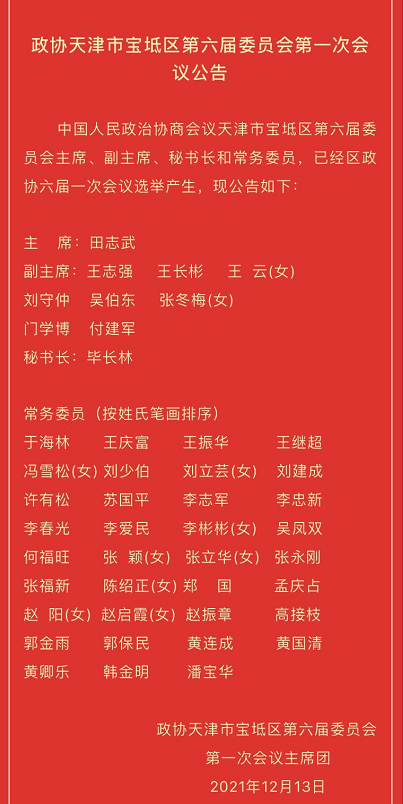 政协天津市宝坻区第六届委员会第一次会议公告

中国人民政治协商会议天津市宝坻区第六届委员会主席、副主席、秘书长和常务委员，已经区政协六届一次会议选举产生，现公告如下：

主 席：田志武
副主席：王志强 王长彬 王 云(女)
刘守仲 吴伯东 张冬梅(女)
门学博 付建军
秘书长：毕长林

常务委员（按姓氏笔画排序）
于海林 王庆富 王振华 王继超
冯雪松(女) 刘少伯 刘立芸(女) 刘建成
许有松 苏国平 李志军 李忠新
李春光 李爱民 李彬彬(女) 吴凤双
何福旺 张 颖(女) 张立华(女) 张永刚
张福新 陈绍正(女) 郑 国 孟庆占
赵 阳(女) 赵启霞(女) 赵振章 高接枝
郭金雨 郭保民 黄连成 黄国清
黄卿乐 韩金明 潘宝华

政协天津市宝坻区第六届委员会
第一次会议主席团
2021年12月13日